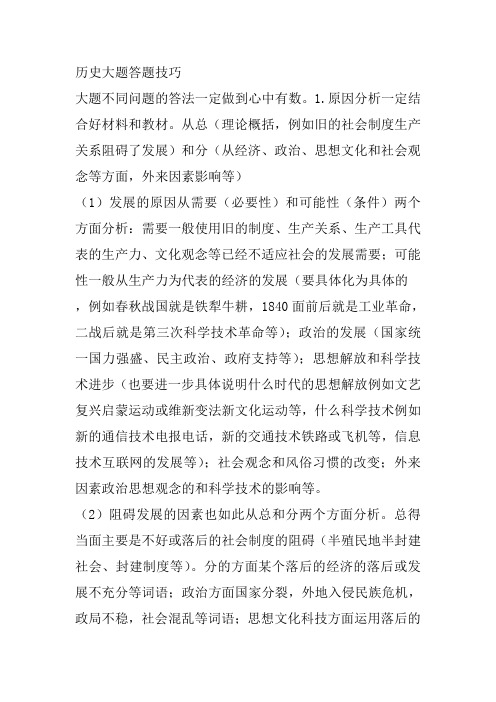 历史大题答题技巧

大题不同问题的答法一定做到心中有数。1.原因分析一定结合好材料和教材。从总（理论概括，例如旧的社会制度生产关系阻碍了发展）和分（从经济、政治、思想文化和社会观念等方面，外来因素影响等）

（1）发展的原因从需要（必要性）和可能性（条件）两个方面分析：需要一般使用旧的制度、生产关系、生产工具代表的生产力、文化观念等已经不适应社会的发展需要；可能性一般从生产力为代表的经济的发展（要具体化为具体的，例如春秋战国就是铁犁牛耕，1840面前后就是工业革命，二战后就是第三次科学技术革命等）；政治的发展（国家统一国力强盛、民主政治、政府支持等）；思想解放和科学技术进步（也要进一步具体说明什么时代的思想解放例如文艺复兴启蒙运动或维新变法新文化运动等，什么科学技术例如新的通信技术电报电话，新的交通技术铁路或飞机等，信息技术互联网的发展等）；社会观念和风俗习惯的改变；外来因素政治思想观念的和科学技术的影响等。

（2）阻碍发展的因素也如此从总和分两个方面分析。总得当面主要是不好或落后的社会制度的阻碍（半殖民地半封建社会、封建制度等）。分的方面某个落后的经济的落后或发展不充分等词语；政治方面国家分裂，外地入侵民族危机，政局不稳，社会混乱等词语；思想文化科技方面运用落后的